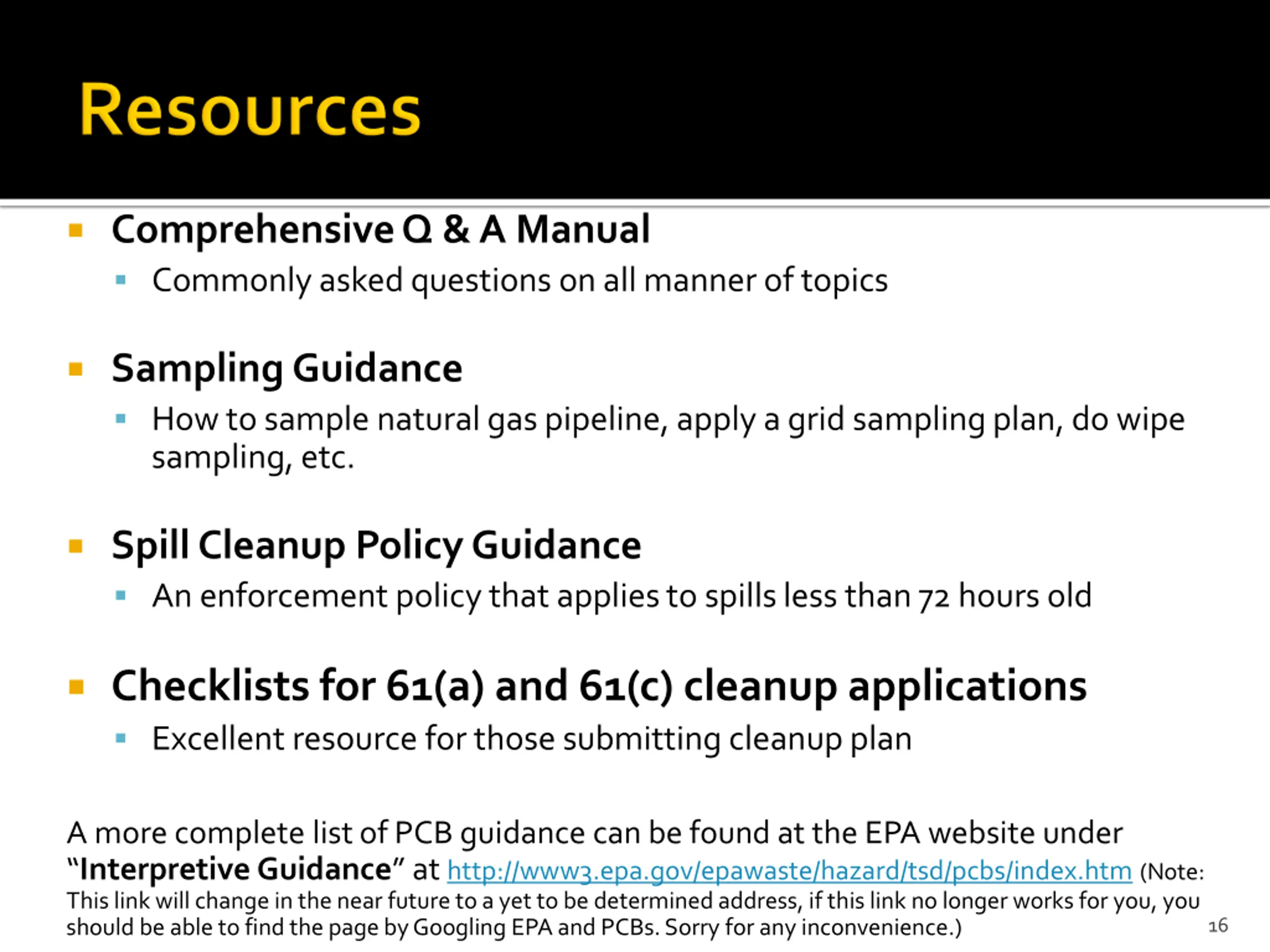 Resources

Comprehensive Q & A Manual

Commonly asked questions on all manner of topics

Sampling Guidance

How to sample natural gas pipeline, apply a grid sampling plan, do wipe sampling, etc.

Spill Cleanup Policy Guidance

An enforcement policy that applies to spills less than 72 hours old

Checklists for 61(a) and 61(c) cleanup applications

Excellent resource for those submitting cleanup plan

A more complete list of PCB guidance can be found at the EPA website under "Interpretive Guidance" at http://www3.epa.gov/epawaste/hazard/tsd/pcbs/index.htm (Note: This link will change in the near future to a yet to be determined address, if this link no longer works for you, you should be able to find the page by Googling EPA and PCBs. Sorry for any inconvenience.)

16